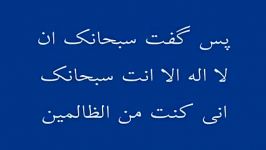 پس گفت سبحانک ان
لا اله الا انت سبحانک
انی کنت من الظالمین